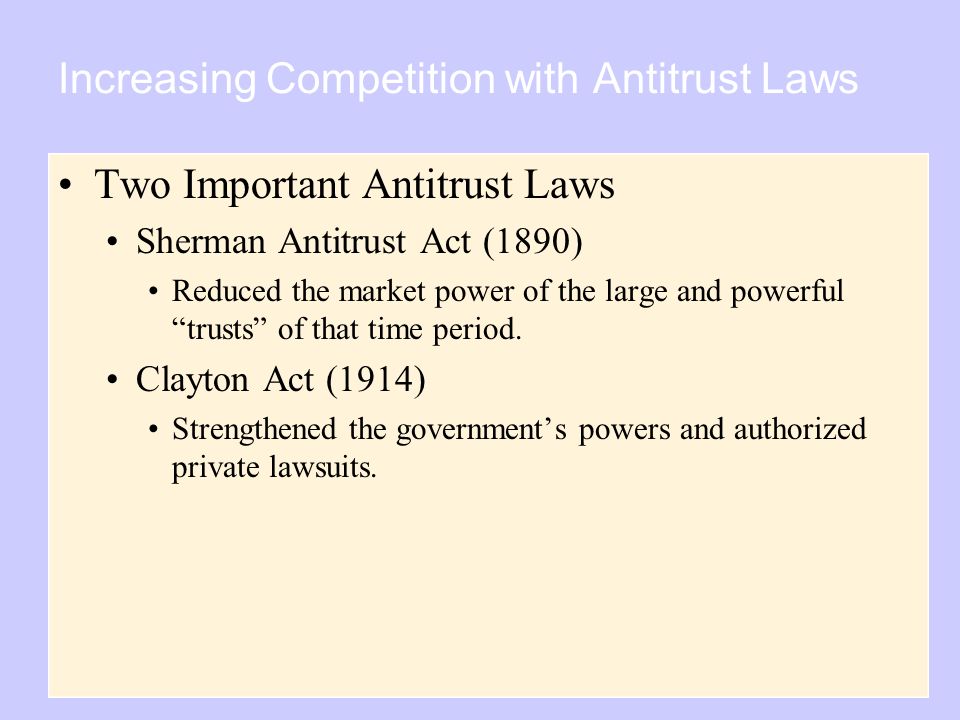 Increasing Competition with Antitrust Laws

• Two Important Antitrust Laws

• Sherman Antitrust Act (1890)

• Reduced the market power of the large and powerful “trusts” of that time period.

• Clayton Act (1914)

• Strengthened the government’s powers and authorized private lawsuits.